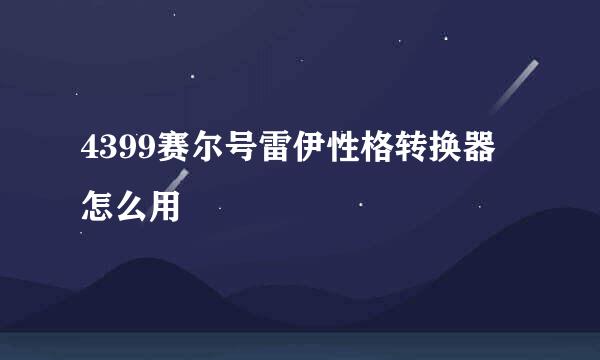 4399赛尔号雷伊性格转换器怎么用